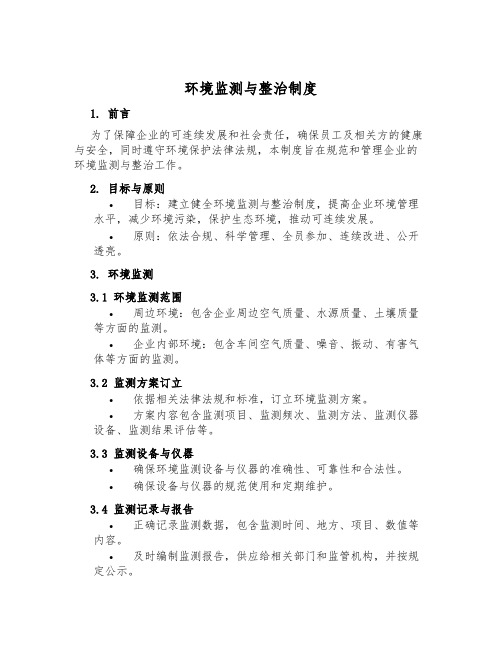 环境监测与整治制度

1. 前言

为了保障企业的可连续发展和社会责任，确保员工及相关方的健康与安全，同时遵守环境保护法律法规，本制度旨在规范和管理企业的环境监测与整治工作。

2. 目标与原则

• 目标：建立健全环境监测与整治制度，提高企业环境管理水平，减少环境污染，保护生态环境，推动可连续发展。

• 原则：依法合规、科学管理、全员参加、连续改进、公开透亮。

3. 环境监测

3.1 环境监测范围

• 周边环境：包含企业周边空气质量、水源质量、土壤质量等方面的监测。

• 企业内部环境：包含车间空气质量、噪音、振动、有害气体等方面的监测。

3.2 监测方案订立

• 依据相关法律法规和标准，订立环境监测方案。

• 方案内容包含监测项目、监测频次、监测方法、监测仪器设备、监测结果评估等。

3.3 监测设备与仪器

• 确保环境监测设备与仪器的准确性、可靠性和合法性。

• 确保设备与仪器的规范使用和定期维护。

3.4 监测记录与报告

• 正确记录监测数据，包含监测时间、地方、项目、数值等内容。

• 及时编制监测报告，供应给相关部门和监管机构，并按规定公示。